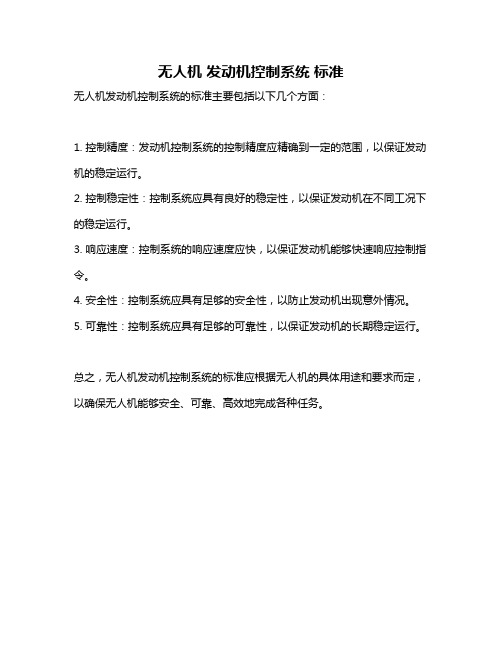 无人机 发动机控制系统 标准

无人机发动机控制系统的标准主要包括以下几个方面：

1. 控制精度：发动机控制系统的控制精度应精确到一定的范围，以保证发动机的稳定运行。

2. 控制稳定性：控制系统应具有良好的稳定性，以保证发动机在不同工况下的稳定运行。

3. 响应速度：控制系统的响应速度应快，以保证发动机能够快速响应控制指令。

4. 安全性：控制系统应具有足够的安全性，以防止发动机出现意外情况。

5. 可靠性：控制系统应具有足够的可靠性，以保证发动机的长期稳定运行。

总之，无人机发动机控制系统的标准应根据无人机的具体用途和要求而定，以确保无人机能够安全、可靠、高效地完成各种任务。